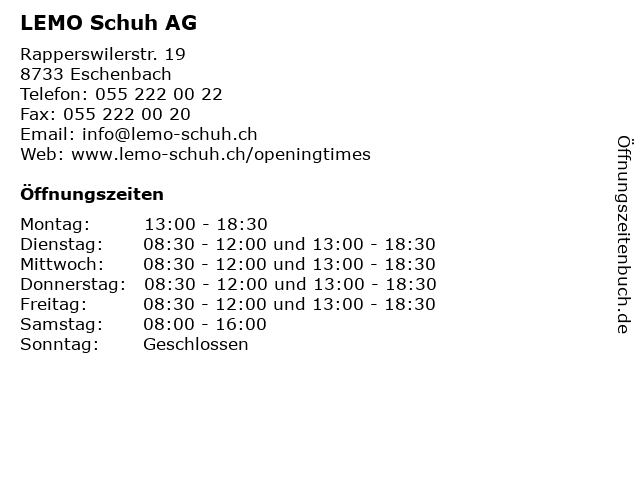 LEMO Schuh AG

Rapperswilerstr. 19
8733 Eschenbach
Telefon: 055 222 00 22
Fax: 055 222 00 20
Email: info@lemo-schuh.ch
Web: www.lemo-schuh.ch/openingtimes

Öffnungszeiten

| | |
|---|---|
| Montag: | 13:00 - 18:30 |
| Dienstag: | 08:30 - 12:00 und 13:00 - 18:30 |
| Mittwoch: | 08:30 - 12:00 und 13:00 - 18:30 |
| Donnerstag: | 08:30 - 12:00 und 13:00 - 18:30 |
| Freitag: | 08:30 - 12:00 und 13:00 - 18:30 |
| Samstag: | 08:00 - 16:00 |
| Sonntag: | Geschlossen |

Öffnungszeitenbuch.de